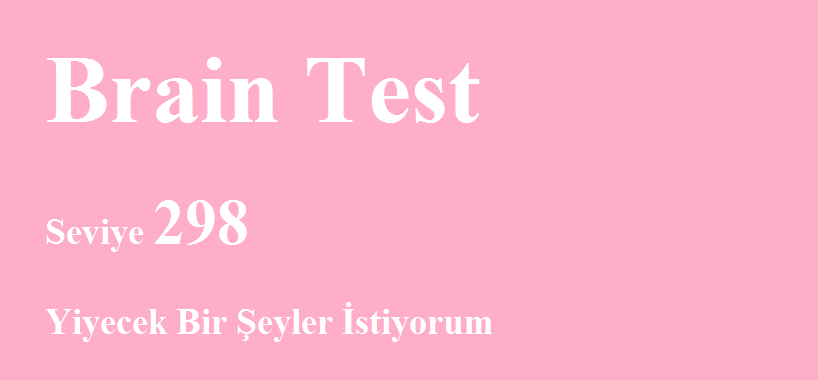 Brain Test

Seviye 298

Yiyecek Bir Şeyler İstiyorum